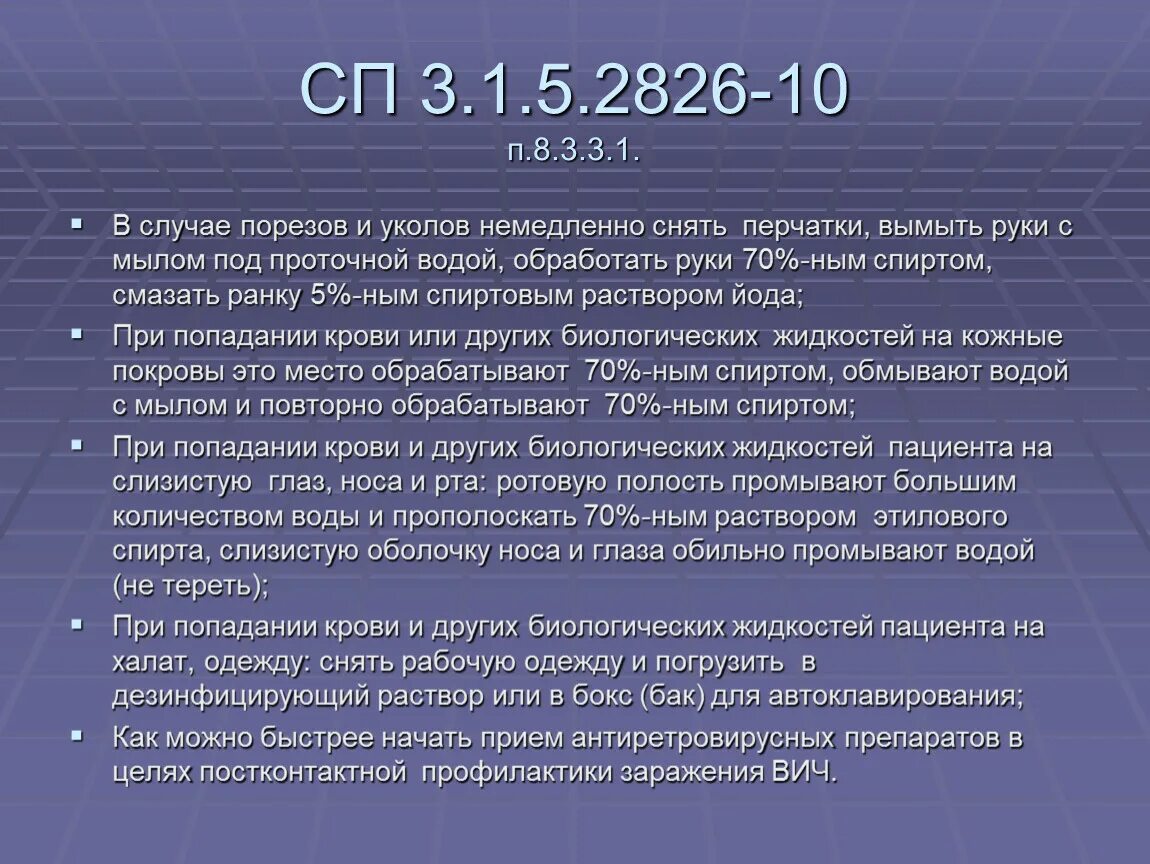 СП 3.1.5.2826-10
п.8.3.3.1.

▪ В случае порезов и уколов немедленно снять перчатки, вымыть руки с мылом под проточной водой, обработать руки 70%-ным спиртом, смазать ранку 5%-ным спиртовым раствором йода;
▪ При попадании крови или других биологических жидкостей на кожные покровы это место обрабатывают 70%-ным спиртом, обмывают водой с мылом и повторно обрабатывают 70%-ным спиртом;
▪ При попадании крови и других биологических жидкостей пациента на слизистую глаз, носа и рта: ротовую полость промывают большим количеством воды и прополоскать 70%-ным раствором этилового спирта, слизистую оболочку носа и глаза обильно промывают водой (не тереть);
▪ При попадании крови и других биологических жидкостей пациента на халат, одежду: снять рабочую одежду и погрузить в дезинфицирующий раствор или в бокс (бак) для автоклавирования;
▪ Как можно быстрее начать прием антиретровирусных препаратов в целях постконтактной профилактики заражения ВИЧ.